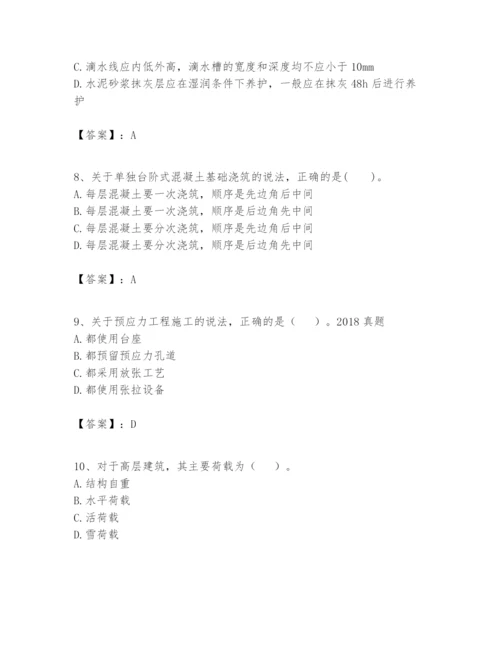 C. 滴水线应内低外高，滴水槽的宽度和深度均不应小于 10mm
D. 水泥砂浆抹灰层应在湿润条件下养护，一般应在抹灰 48h 后进行养护

【答案】：A

8、关于单独台阶式混凝土基础浇筑的说法，正确的是(　　)。
A. 每层混凝土要一次浇筑，顺序是先边角后中间
B. 每层混凝土要一次浇筑，顺序是后边角先中间
C. 每层混凝土要分次浇筑，顺序是先边角后中间
D. 每层混凝土要分次浇筑，顺序是后边角先中间

【答案】：A

9、关于预应力工程施工的说法，正确的是（　　）。2018 真题
A. 都使用台座
B. 都预留预应力孔道
C. 都采用放张工艺
D. 都使用张拉设备

【答案】：D

10、对于高层建筑，其主要荷载为（　　）。
A. 结构自重
B. 水平荷载
C. 活荷载
D. 雪荷载